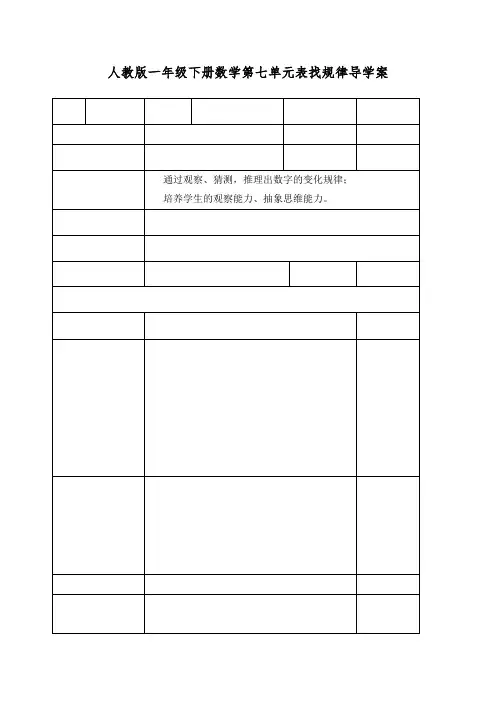 人教版一年级下册数学第七单元表找规律导学案

通过观察、猜测，推理出数字的变化规律；
培养学生的观察能力、抽象思维能力。